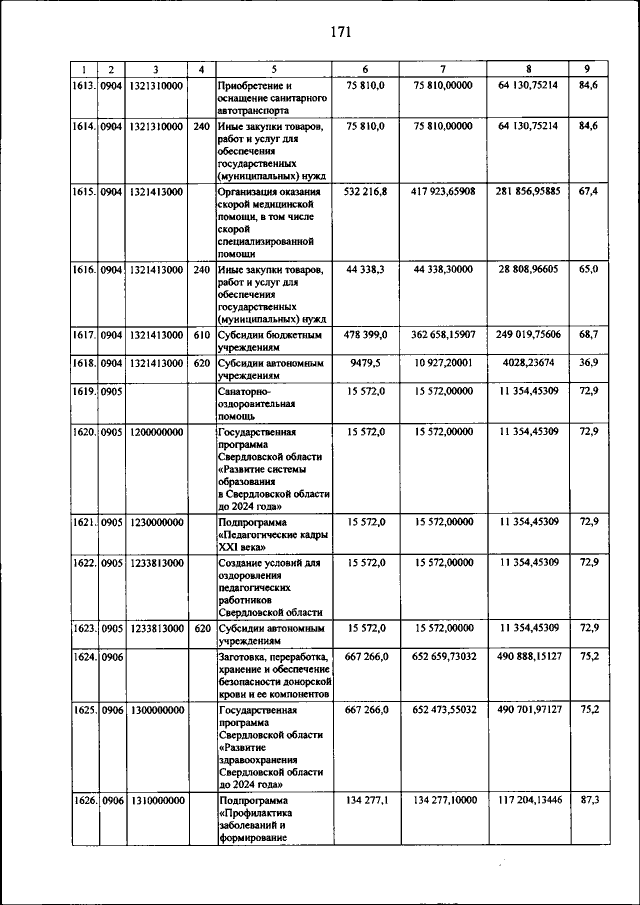 171

| 1 | 2 | 3 | 4 | 5 | 6 | 7 | 8 | 9 |
|---|---|---|---|---|---|---|---|---|
| 1613. | 0904 | 1321310000 | | Приобретение и оснащение санитарного автотранспорта | 75 810,0 | 75 810,00000 | 64 130,75214 | 84,6 |
| 1614. | 0904 | 1321310000 | 240 | Иные закупки товаров, работ и услуг для обеспечения государственных (муниципальных) нужд | 75 810,0 | 75 810,00000 | 64 130,75214 | 84,6 |
| 1615. | 0904 | 1321413000 | | Организация оказания скорой медицинской помощи, в том числе скорой специализированной помощи | 532 216,8 | 417 923,65908 | 281 856,95885 | 67,4 |
| 1616. | 0904 | 1321413000 | 240 | Иные закупки товаров, работ и услуг для обеспечения государственных (муниципальных) нужд | 44 338,3 | 44 338,30000 | 28 808,96605 | 65,0 |
| 1617. | 0904 | 1321413000 | 610 | Субсидии бюджетным учреждениям | 478 399,0 | 362 658,15907 | 249 019,75606 | 68,7 |
| 1618. | 0904 | 1321413000 | 620 | Субсидии автономным учреждениям | 9479,5 | 10 927,20001 | 4028,23674 | 36,9 |
| 1619. | 0905 | | | Санаторно-оздоровительная помощь | 15 572,0 | 15 572,00000 | 11 354,45309 | 72,9 |
| 1620. | 0905 | 1200000000 | | Государственная программа Свердловской области «Развитие системы образования в Свердловской области до 2024 года» | 15 572,0 | 15 572,00000 | 11 354,45309 | 72,9 |
| 1621. | 0905 | 1230000000 | | Подпрограмма «Педагогические кадры XXI века» | 15 572,0 | 15 572,00000 | 11 354,45309 | 72,9 |
| 1622. | 0905 | 1233813000 | | Создание условий для оздоровления педагогических работников Свердловской области | 15 572,0 | 15 572,00000 | 11 354,45309 | 72,9 |
| 1623. | 0905 | 1233813000 | 620 | Субсидии автономным учреждениям | 15 572,0 | 15 572,00000 | 11 354,45309 | 72,9 |
| 1624. | 0906 | | | Заготовка, переработка, хранение и обеспечение безопасности донорской крови и ее компонентов | 667 266,0 | 652 659,73032 | 490 888,15127 | 75,2 |
| 1625. | 0906 | 1300000000 | | Государственная программа Свердловской области «Развитие здравоохранения Свердловской области до 2024 года» | 667 266,0 | 652 473,55032 | 490 701,97127 | 75,2 |
| 1626. | 0906 | 1310000000 | | Подпрограмма «Профилактика заболеваний и формирование | 134 277,1 | 134 277,10000 | 117 204,13446 | 87,3 |